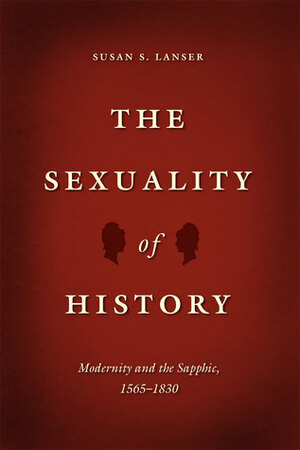 SUSAN S. LANSER

THE SEXUALITY of HISTORY

Modernity and the Sapphic, 1565–1830